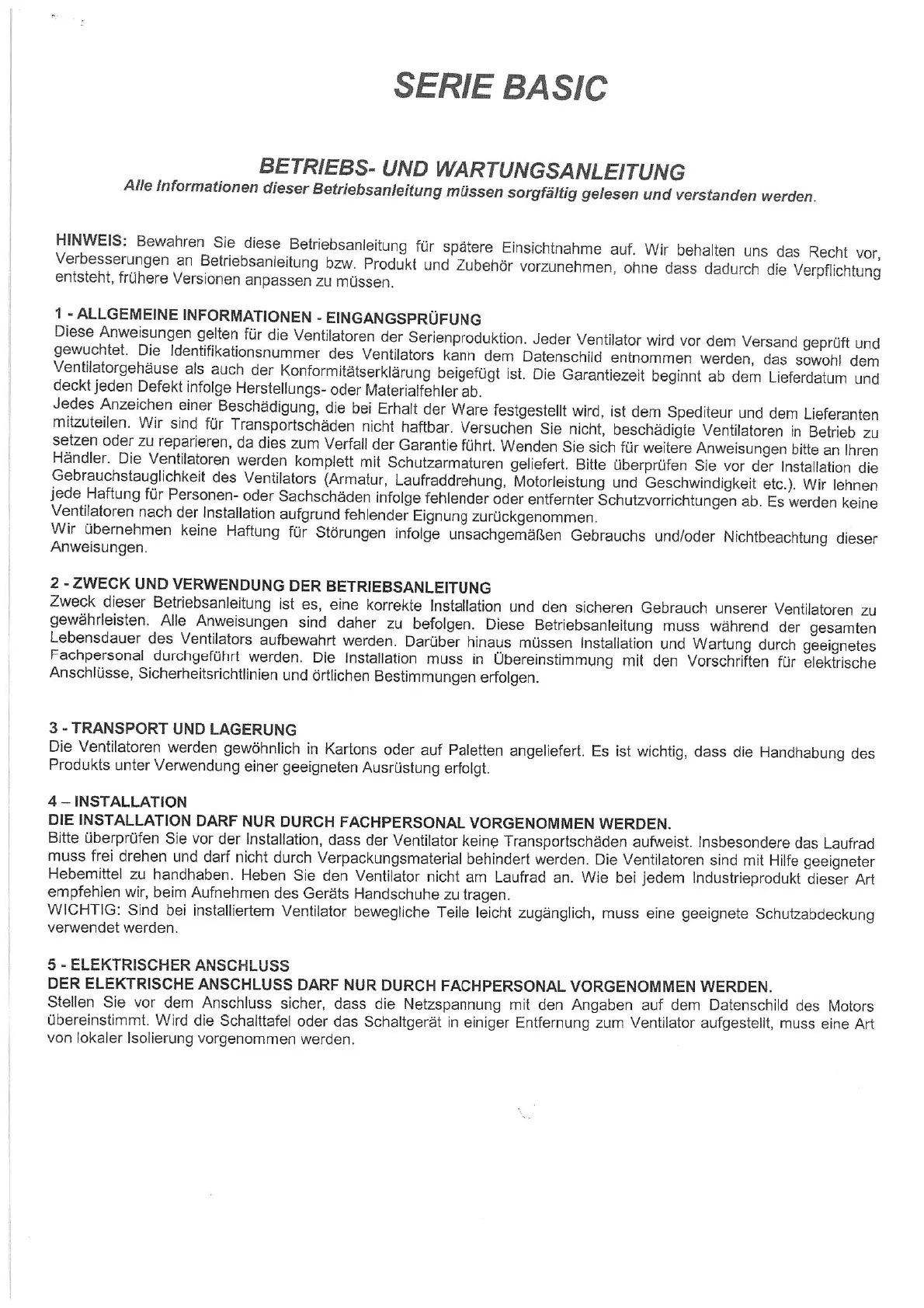 SERIE BASIC

BETRIEBS- UND WARTUNGSANLEITUNG
Alle Informationen dieser Betriebsanleitung müssen sorgfältig gelesen und verstanden werden.

HINWEIS: Bewahren Sie diese Betriebsanleitung für spätere Einsichtnahme auf. Wir behalten uns das Recht vor, Verbesserungen an Betriebsanleitung bzw. Produkt und Zubehör vorzunehmen, ohne dass dadurch die Verpflichtung entsteht, frühere Versionen anpassen zu müssen.

1 - ALLGEMEINE INFORMATIONEN - EINGANGSPRÜFUNG
Diese Anweisungen gelten für die Ventilatoren der Serienproduktion. Jeder Ventilator wird vor dem Versand geprüft und gewuchtet. Die Identifikationsnummer des Ventilators kann dem Datenschild entnommen werden, das sowohl dem Ventilatorgehäuse als auch der Konformitätserklärung beigefügt ist. Die Garantiezeit beginnt ab dem Lieferdatum und deckt jeden Defekt infolge Herstellungs- oder Materialfehler ab.
Jedes Anzeichen einer Beschädigung, die bei Erhalt der Ware festgestellt wird, ist dem Spediteur und dem Lieferanten mitzuteilen. Wir sind für Transportschäden nicht haftbar. Versuchen Sie nicht, beschädigte Ventilatoren in Betrieb zu setzen oder zu reparieren, da dies zum Verfall der Garantie führt. Wenden Sie sich für weitere Anweisungen bitte an Ihren Händler. Die Ventilatoren werden komplett mit Schutzarmaturen geliefert. Bitte überprüfen Sie vor der Installation die Gebrauchstauglichkeit des Ventilators (Armatur, Laufraddrehung, Motorleistung und Geschwindigkeit etc.). Wir lehnen jede Haftung für Personen- oder Sachschäden infolge fehlender oder entfernter Schutzvorrichtungen ab. Es werden keine Ventilatoren nach der Installation aufgrund fehlender Eignung zurückgenommen.
Wir übernehmen keine Haftung für Störungen infolge unsachgemäßen Gebrauchs und/oder Nichtbeachtung dieser Anweisungen.

2 - ZWECK UND VERWENDUNG DER BETRIEBSANLEITUNG
Zweck dieser Betriebsanleitung ist es, eine korrekte Installation und den sicheren Gebrauch unserer Ventilatoren zu gewährleisten. Alle Anweisungen sind daher zu befolgen. Diese Betriebsanleitung muss während der gesamten Lebensdauer des Ventilators aufbewahrt werden. Darüber hinaus müssen Installation und Wartung durch geeignetes Fachpersonal durchgeführt werden. Die Installation muss in Übereinstimmung mit den Vorschriften für elektrische Anschlüsse, Sicherheitsrichtlinien und örtlichen Bestimmungen erfolgen.

3 - TRANSPORT UND LAGERUNG
Die Ventilatoren werden gewöhnlich in Kartons oder auf Paletten angeliefert. Es ist wichtig, dass die Handhabung des Produkts unter Verwendung einer geeigneten Ausrüstung erfolgt.

4 – INSTALLATION
DIE INSTALLATION DARF NUR DURCH FACHPERSONAL VORGENOMMEN WERDEN.
Bitte überprüfen Sie vor der Installation, dass der Ventilator keine Transportschäden aufweist. Insbesondere das Laufrad muss frei drehen und darf nicht durch Verpackungsmaterial behindert werden. Die Ventilatoren sind mit Hilfe geeigneter Hebemittel zu handhaben. Heben Sie den Ventilator nicht am Laufrad an. Wie bei jedem Industrieprodukt dieser Art empfehlen wir, beim Aufnehmen des Geräts Handschuhe zu tragen.
WICHTIG: Sind bei installiertem Ventilator bewegliche Teile leicht zugänglich, muss eine geeignete Schutzabdeckung verwendet werden.

5 - ELEKTRISCHER ANSCHLUSS
DER ELEKTRISCHE ANSCHLUSS DARF NUR DURCH FACHPERSONAL VORGENOMMEN WERDEN.
Stellen Sie vor dem Anschluss sicher, dass die Netzspannung mit den Angaben auf dem Datenschild des Motors übereinstimmt. Wird die Schalttafel oder das Schaltgerät in einiger Entfernung zum Ventilator aufgestellt, muss eine Art von lokaler Isolierung vorgenommen werden.